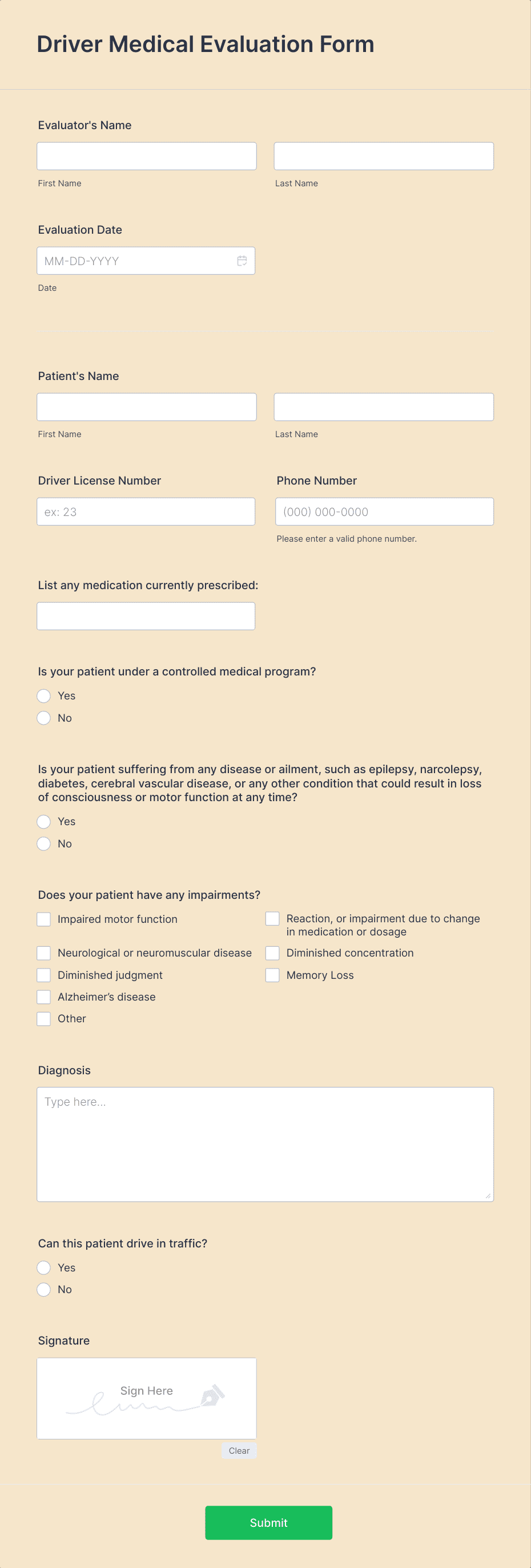 Driver Medical Evaluation Form

Evaluator's Name

First Name

Last Name

Evaluation Date

MM-DD-YYYY

Date

Patient's Name

First Name

Last Name

Driver License Number

ex: 23

Phone Number

(000) 000-0000

Please enter a valid phone number.

List any medication currently prescribed:

Is your patient under a controlled medical program?

Yes

No

Is your patient suffering from any disease or ailment, such as epilepsy, narcolepsy, diabetes, cerebral vascular disease, or any other condition that could result in loss of consciousness or motor function at any time?

Yes

No

Does your patient have any impairments?

Impaired motor function

Neurological or neuromuscular disease

Diminished judgment

Alzheimer's disease

Other

Reaction, or impairment due to change in medication or dosage

Diminished concentration

Memory Loss

Diagnosis

Type here...

Can this patient drive in traffic?

Yes

No

Signature

Sign Here

Clear

Submit